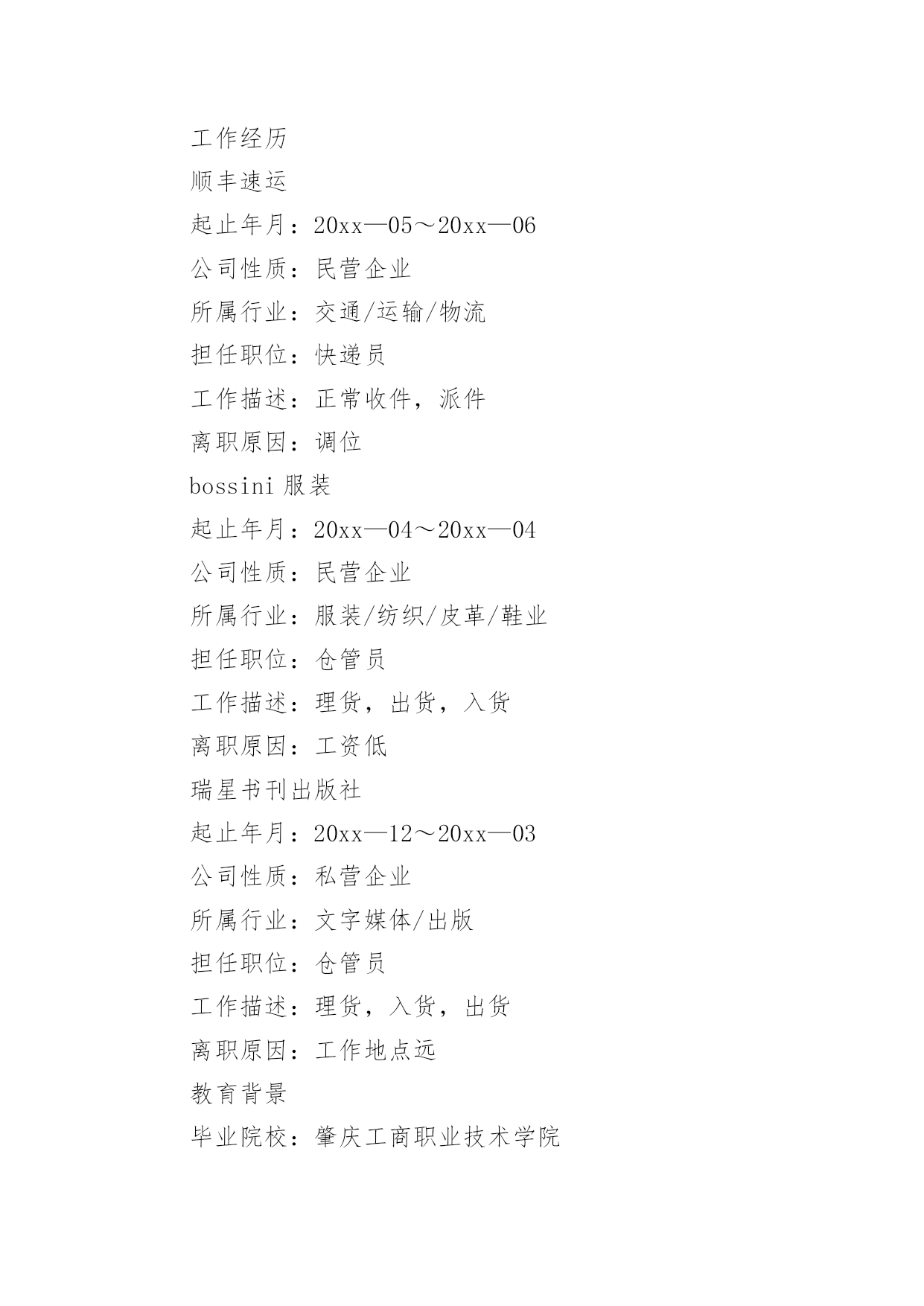 工作经历

顺丰速运

起止年月：20xx—05～20xx—06

公司性质：民营企业

所属行业：交通/运输/物流

担任职位：快递员

工作描述：正常收件，派件

离职原因：调位

bossini 服装

起止年月：20xx—04～20xx—04

公司性质：民营企业

所属行业：服装/纺织/皮革/鞋业

担任职位：仓管员

工作描述：理货，出货，入货

离职原因：工资低

瑞星书刊出版社

起止年月：20xx—12～20xx—03

公司性质：私营企业

所属行业：文字媒体/出版

担任职位：仓管员

工作描述：理货，入货，出货

离职原因：工作地点远

教育背景

毕业院校：肇庆工商职业技术学院